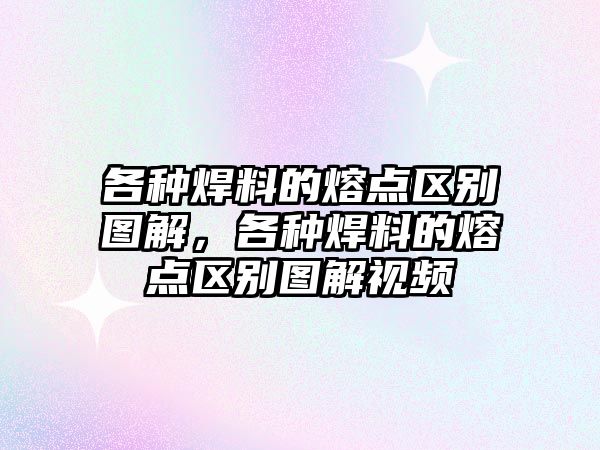 各种焊料的熔点区别图解，各种焊料的熔点区别图解视频